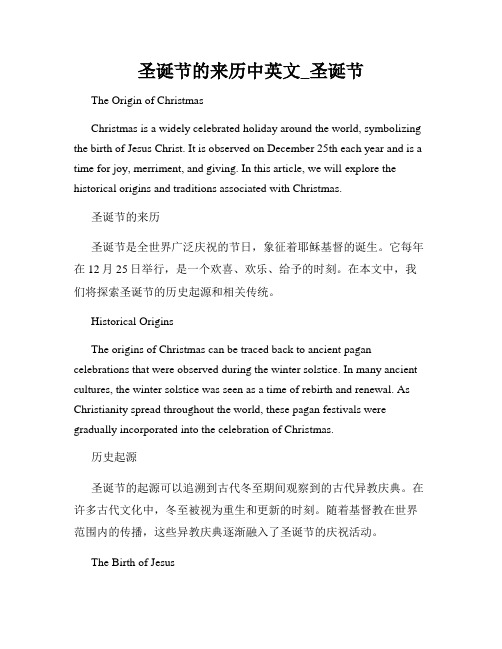 圣诞节的来历中英文_圣诞节

The Origin of Christmas

Christmas is a widely celebrated holiday around the world, symbolizing the birth of Jesus Christ. It is observed on December 25th each year and is a time for joy, merriment, and giving. In this article, we will explore the historical origins and traditions associated with Christmas.

圣诞节的来历

圣诞节是全世界广泛庆祝的节日，象征着耶稣基督的诞生。它每年在 12 月 25 日举行，是一个欢喜、欢乐、给予的时刻。在本文中，我们将探索圣诞节的历史起源和相关传统。

Historical Origins

The origins of Christmas can be traced back to ancient pagan celebrations that were observed during the winter solstice. In many ancient cultures, the winter solstice was seen as a time of rebirth and renewal. As Christianity spread throughout the world, these pagan festivals were gradually incorporated into the celebration of Christmas.

历史起源

圣诞节的起源可以追溯到古代冬至期间观察到的古代异教庆典。在许多古代文化中，冬至被视为重生和更新的时刻。随着基督教在世界范围内的传播，这些异教庆典逐渐融入了圣诞节的庆祝活动。

The Birth of Jesus